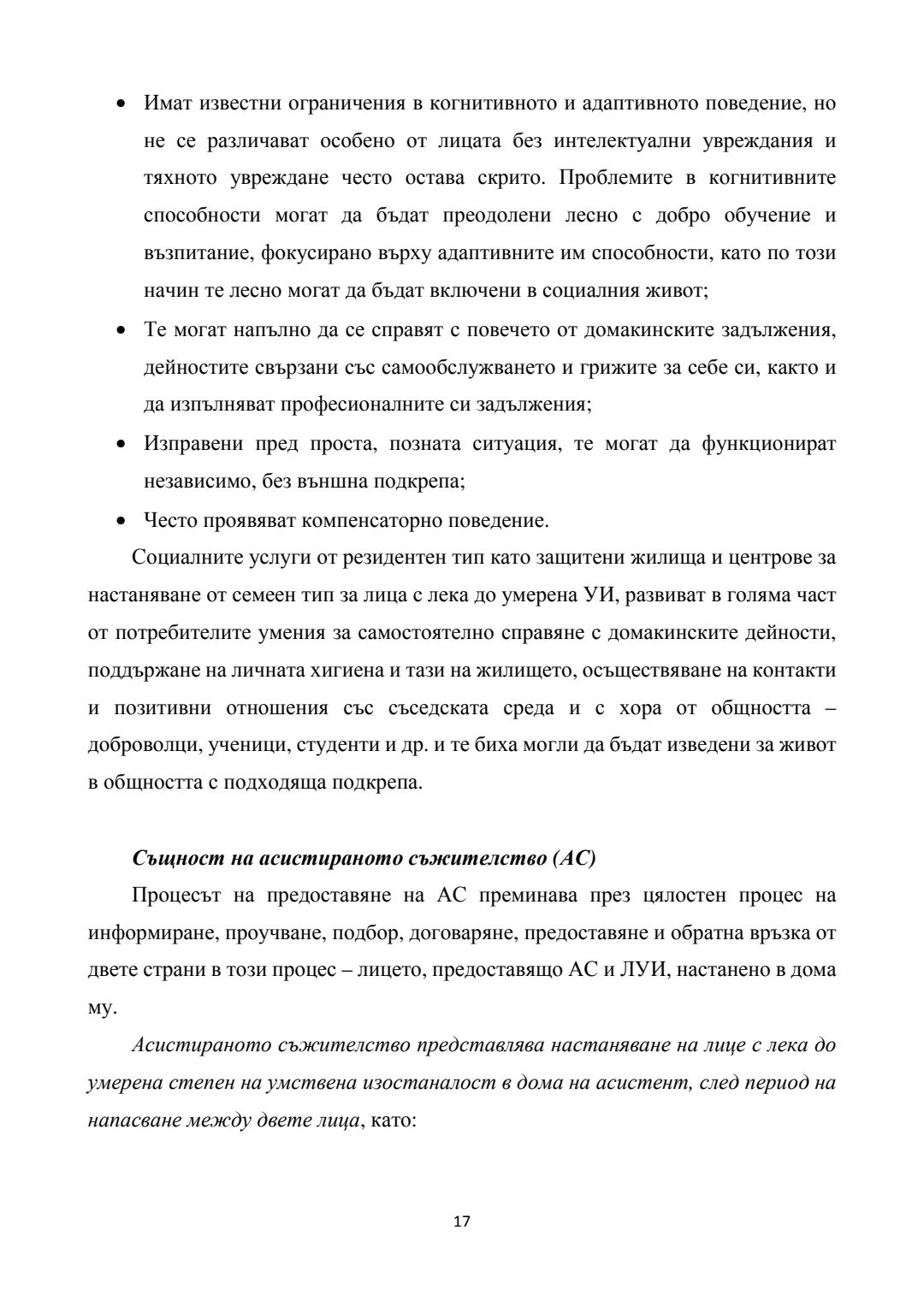 • Имат известни ограничения в когнитивното и адаптивното поведение, но не се различават особено от лицата без интелектуални увреждания и тяхното увреждане често остава скрито. Проблемите в когнитивните способности могат да бъдат преодолени лесно с добро обучение и възпитание, фокусирано върху адаптивните им способности, като по този начин те лесно могат да бъдат включени в социалния живот;

• Те могат напълно да се справят с повечето от домакинските задължения, дейностите свързани със самообслужването и грижите за себе си, както и да изпълняват професионалните си задължения;

• Изправени пред проста, позната ситуация, те могат да функционират независимо, без външна подкрепа;

• Често проявяват компенсаторно поведение.

Социалните услуги от резидентен тип като защитени жилища и центрове за настаняване от семеен тип за лица с лека до умерена УИ, развиват в голяма част от потребителите умения за самостоятелно справяне с домакинските дейности, поддържане на личната хигиена и тази на жилището, осъществяване на контакти и позитивни отношения със съседската среда и с хора от общността – доброволци, ученици, студенти и др. и те биха могли да бъдат изведени за живот в общността с подходяща подкрепа.

Същност на асистираното съжителство (АС)

Процесът на предоставяне на АС преминава през цялостен процес на информиране, проучване, подбор, договаряне, предоставяне и обратна връзка от двете страни в този процес – лицето, предоставящо АС и ЛУИ, настанено в дома му.

Асистираното съжителство представлява настаняване на лице с лека до умерена степен на умствена изостаналост в дома на асистент, след период на напасване между двете лица, като:

17